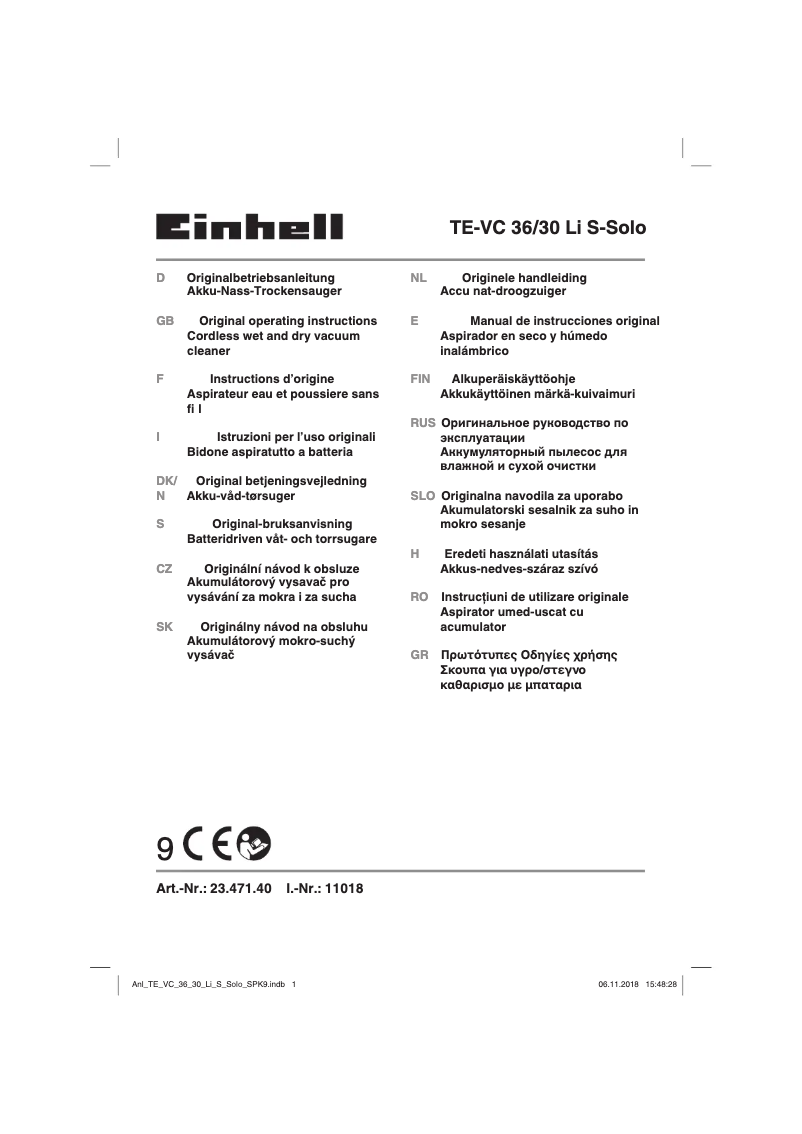 Einhell

TE-VC 36/30 Li S-Solo

D Originalbetriebsanleitung
Akku-Nass-Trockensauger

GB Original operating instructions
Cordless wet and dry vacuum cleaner

F Instructions d'origine
Aspirateur eau et poussiere sans fi l

I Istruzioni per l'uso originali
Bidone aspiratutto a batteria

DK/N Original betjeningsvejledning
Akku-våd-tørsuger

S Original-bruksanvisning
Batteridriven våt- och torrsugare

CZ Originální návod k obsluze
Akumulátorový vysavač pro vysávání za mokra i za sucha

SK Originálny návod na obsluhu
Akumulátorový mokro-suchý vysávač

NL Originele handleiding
Accu nat-droogzuiger

E Manual de instrucciones original
Aspirador en seco y húmedo inalámbrico

FIN Alkuperäiskäyttöohje
Akkukäyttöinen märkä-kuivaimuri

RUS Оригинальное руководство по эксплуатации
Аккумуляторный пылесос для влажной и сухой очистки

SLO Originalna navodila za uporabo
Akumulatorski sesalnik za suho in mokro sesanje

H Eredeti használati utasítás
Akkus-nedves-száraz szívó

RO Instrucțiuni de utilizare originale
Aspirator umed-uscat cu acumulator

GR Πρωτότυπες Οδηγίες χρήσης
Σκουπα για υγρο/στεγνο καθαρισμο με μπαταρια

9 CE

Art.-Nr.: 23.471.40 I.-Nr.: 11018

Anl_TE_VC_36_30_Li_S_Solo_SPK9.indb 1 06.11.2018 15:48:28